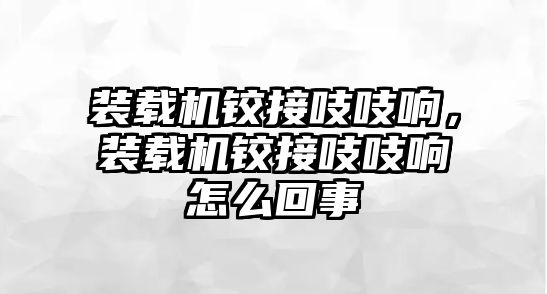 装载机铰接吱吱响，装载机铰接吱吱响怎么回事